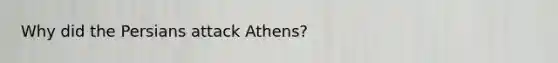 Why did the Persians attack Athens?